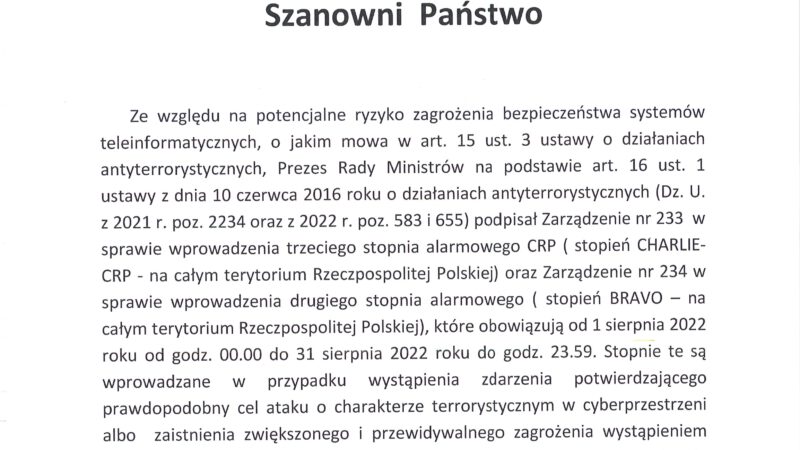 Szanowni Państwo

Ze względu na potencjalne ryzyko zagrożenia bezpieczeństwa systemów teleinformatycznych, o jakim mowa w art. 15 ust. 3 ustawy o działaniach antyterrorystycznych, Prezes Rady Ministrów na podstawie art. 16 ust. 1 ustawy z dnia 10 czerwca 2016 roku o działaniach antyterrorystycznych (Dz. U. z 2021 r. poz. 2234 oraz z 2022 r. poz. 583 i 655) podpisał Zarządzenie nr 233 w sprawie wprowadzenia trzeciego stopnia alarmowego CRP ( stopień CHARLIE-CRP - na całym terytorium Rzeczpospolitej Polskiej) oraz Zarządzenie nr 234 w sprawie wprowadzenia drugiego stopnia alarmowego ( stopień BRAVO – na całym terytorium Rzeczpospolitej Polskiej), które obowiązują od 1 sierpnia 2022 roku od godz. 00.00 do 31 sierpnia 2022 roku do godz. 23.59. Stopnie te są wprowadzane w przypadku wystąpienia zdarzenia potwierdzającego prawdopodobny cel ataku o charakterze terrorystycznym w cyberprzestrzeni albo zaistnienia zwiększonego i przewidywalnego zagrożenia wystąpieniem